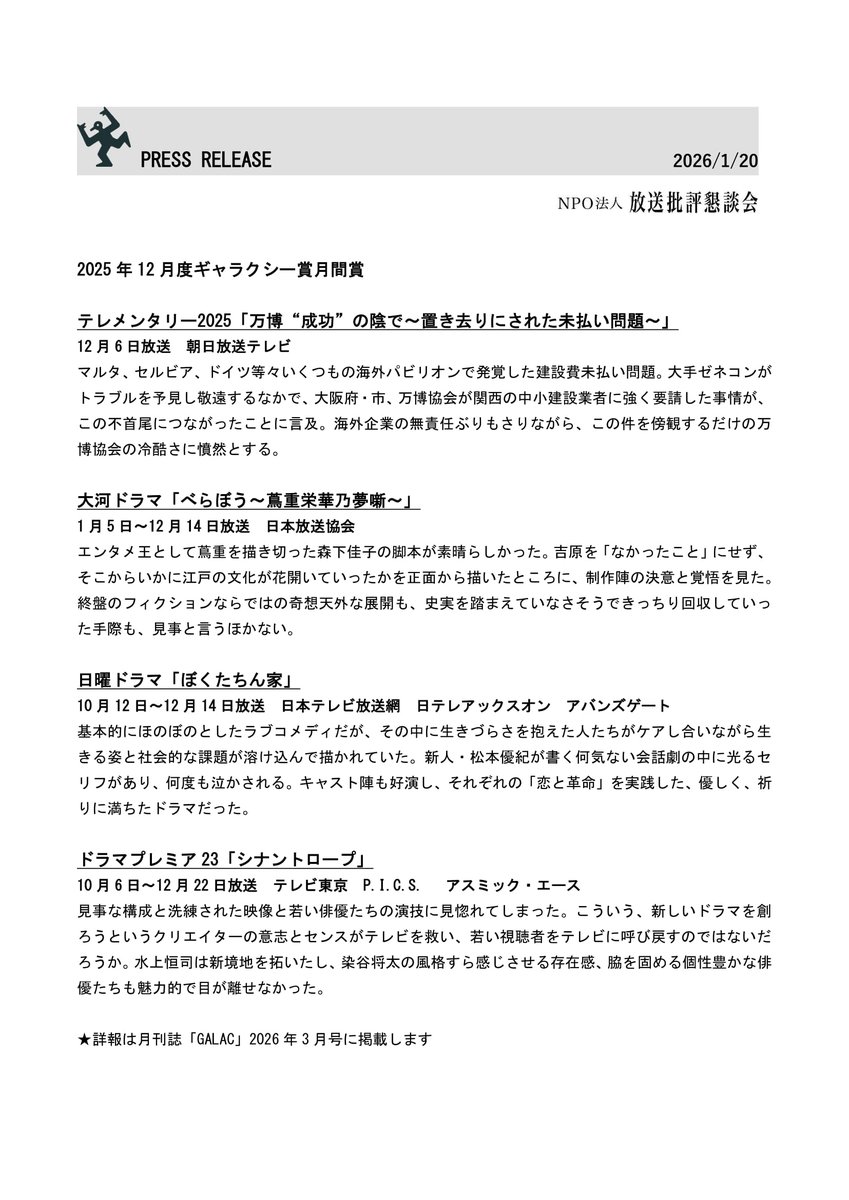 PRESS RELEASE 2026/1/20

NPO法人 放送批評懇談会

2025年12月度ギャラクシー賞月間賞

テレメンタリー2025「万博“成功”の陰で～置き去りにされた未払い問題～」
12月6日放送 朝日放送テレビ
マルタ、セルビア、ドイツ等々いくつもの海外パビリオンで発覚した建設費未払い問題。大手ゼネコンがトラブルを予見し敬遠するなかで、大阪府・市、万博協会が関西の中小建設業者に強く要請した事情が、この不首尾につながったことに言及。海外企業の無責任ぶりもさりながら、この件を傍観するだけの万博協会の冷酷さに憤然とする。

大河ドラマ「べらぼう～蔦重栄華乃夢噺～」
1月5日～12月14日放送 日本放送協会
エンタメ王として蔦重を描き切った森下佳子の脚本が素晴らしかった。吉原を「なかったこと」にせず、そこからいかに江戸の文化が花開いていったかを正面から描いたところに、制作陣の決意と覚悟を見た。終盤のフィクションならではの奇想天外な展開も、史実を踏まえていなさそうできっちり回収していった手際も、見事と言うほかない。

日曜ドラマ「ぼくたちん家」
10月12日～12月14日放送 日本テレビ放送網 日テレアックスオン アバンズゲート
基本的にほのぼのとしたラブコメディだが、その中に生きづらさを抱えた人たちがケアし合いながら生きる姿と社会的な課題が溶け込んで描かれていた。新人・松本優紀が書く何気ない会話劇の中に光るセリフがあり、何度も泣かされる。キャスト陣も好演し、それぞれの「恋と革命」を実践した、優しく、祈りに満ちたドラマだった。

ドラマプレミア23「シナントロープ」
10月6日～12月22日放送 テレビ東京 P.I.C.S. アスミック・エース
見事な構成と洗練された映像と若い俳優たちの演技に見惚れてしまった。こういう、新しいドラマを創ろうというクリエイターの意志とセンスがテレビを救い、若い視聴者をテレビに呼び戻すのではないだろうか。水上恒司は新境地を拓いたし、染谷将太の風格すら感じさせる存在感、脇を固める個性豊かな俳優たちも魅力的で目が離せなかった。

★詳報は月刊誌「GALAC」2026年3月号に掲載します